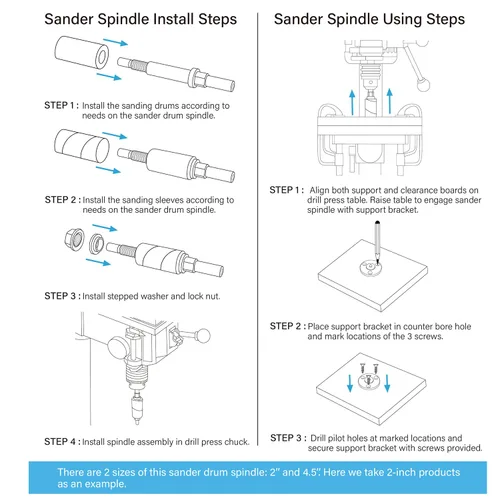 Sander Spindle Install Steps

STEP 1 : Install the sanding drums according to needs on the sander drum spindle.

STEP 2 : Install the sanding sleeves according to needs on the sander drum spindle.

STEP 3 : Install stepped washer and lock nut.

STEP 4 : Install spindle assembly in drill press chuck.

Sander Spindle Using Steps

STEP 1 : Align both support and clearance boards on drill press table. Raise table to engage sander spindle with support bracket.

STEP 2 : Place support bracket in counter bore hole and mark locations of the 3 screws.

STEP 3 : Drill pilot holes at marked locations and secure support bracket with screws provided.

There are 2 sizes of this sander drum spindle: 2" and 4.5". Here we take 2-inch products as an example.